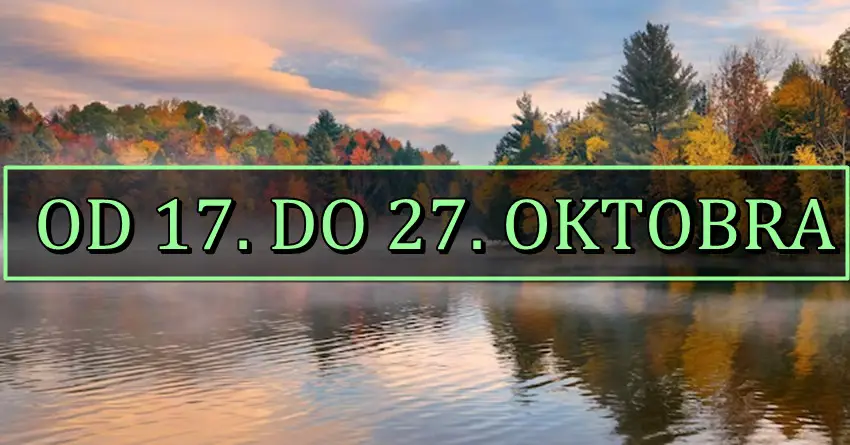 OD 17. DO 27. OKTOBRA